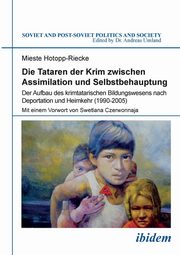 SOVIET AND POST-SOVIET POLITICS AND SOCIETY
Edited by Dr. Andreas Umland

Mieste Hotopp-Riecke

Die Tataren der Krim zwischen Assimilation und Selbstbehauptung

Der Aufbau des krimtatarischen Bildungswesens nach Deportation und Heimkehr (1990-2005)

Mit einem Vorwort von Swetlana Czerwonnaja

ibidem